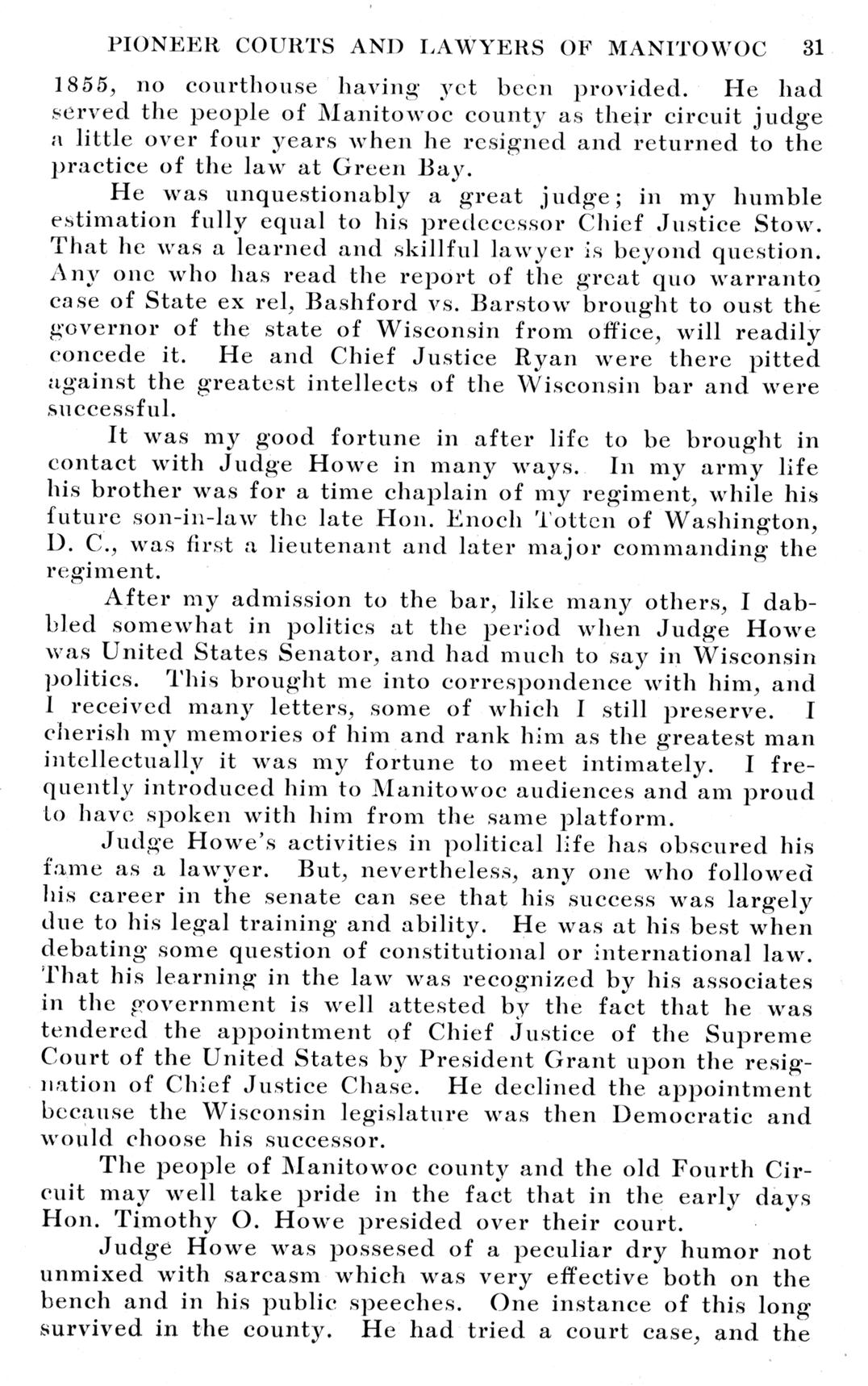 PIONEER COURTS AND LAWYERS OF MANITOWOC 31

1855, no courthouse having yet been provided. He had served the people of Manitowoc county as their circuit judge a little over four years when he resigned and returned to the practice of the law at Green Bay.

He was unquestionably a great judge; in my humble estimation fully equal to his predecessor Chief Justice Stow. That he was a learned and skillful lawyer is beyond question. Any one who has read the report of the great quo warranto case of State ex rel, Bashford vs. Barstow brought to oust the governor of the state of Wisconsin from office, will readily concede it. He and Chief Justice Ryan were there pitted against the greatest intellects of the Wisconsin bar and were successful.

It was my good fortune in after life to be brought in contact with Judge Howe in many ways. In my army life his brother was for a time chaplain of my regiment, while his future son-in-law the late Hon. Enoch Totten of Washington, D. C., was first a lieutenant and later major commanding the regiment.

After my admission to the bar, like many others, I dabbled somewhat in politics at the period when Judge Howe was United States Senator, and had much to say in Wisconsin politics. This brought me into correspondence with him, and I received many letters, some of which I still preserve. I cherish my memories of him and rank him as the greatest man intellectually it was my fortune to meet intimately. I frequently introduced him to Manitowoc audiences and am proud to have spoken with him from the same platform.

Judge Howe's activities in political life has obscured his fame as a lawyer. But, nevertheless, any one who followed his career in the senate can see that his success was largely due to his legal training and ability. He was at his best when debating some question of constitutional or international law. That his learning in the law was recognized by his associates in the government is well attested by the fact that he was tendered the appointment of Chief Justice of the Supreme Court of the United States by President Grant upon the resignation of Chief Justice Chase. He declined the appointment because the Wisconsin legislature was then Democratic and would choose his successor.

The people of Manitowoc county and the old Fourth Circuit may well take pride in the fact that in the early days Hon. Timothy O. Howe presided over their court.

Judge Howe was possesed of a peculiar dry humor not unmixed with sarcasm which was very effective both on the bench and in his public speeches. One instance of this long survived in the county. He had tried a court case, and the